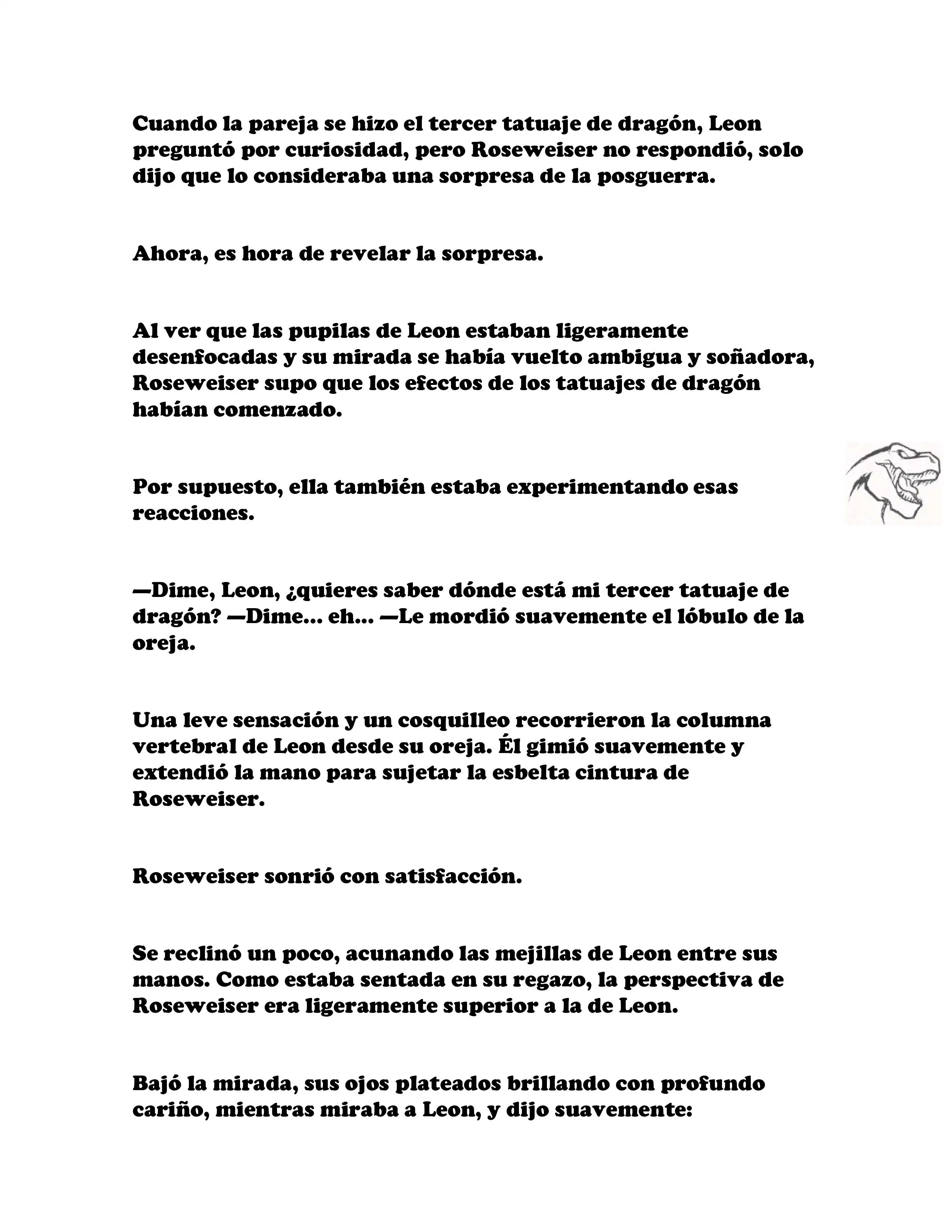 Cuando la pareja se hizo el tercer tatuaje de dragón, Leon preguntó por curiosidad, pero Roseweiser no respondió, solo dijo que lo consideraba una sorpresa de la posguerra.

Ahora, es hora de revelar la sorpresa.

Al ver que las pupilas de Leon estaban ligeramente desenfocadas y su mirada se había vuelto ambigua y soñadora, Roseweiser supo que los efectos de los tatuajes de dragón habían comenzado.

Por supuesto, ella también estaba experimentando esas reacciones.

—Dime, Leon, ¿quieres saber dónde está mi tercer tatuaje de dragón? —Dime... eh... —Le mordió suavemente el lóbulo de la oreja.

Una leve sensación y un cosquilleo recorrieron la columna vertebral de Leon desde su oreja. Él gimió suavemente y extendió la mano para sujetar la esbelta cintura de Roseweiser.

Roseweiser sonrió con satisfacción.

Se reclinó un poco, acunando las mejillas de Leon entre sus manos. Como estaba sentada en su regazo, la perspectiva de Roseweiser era ligeramente superior a la de Leon.

Bajó la mirada, sus ojos plateados brillando con profundo cariño, mientras miraba a Leon, y dijo suavemente: